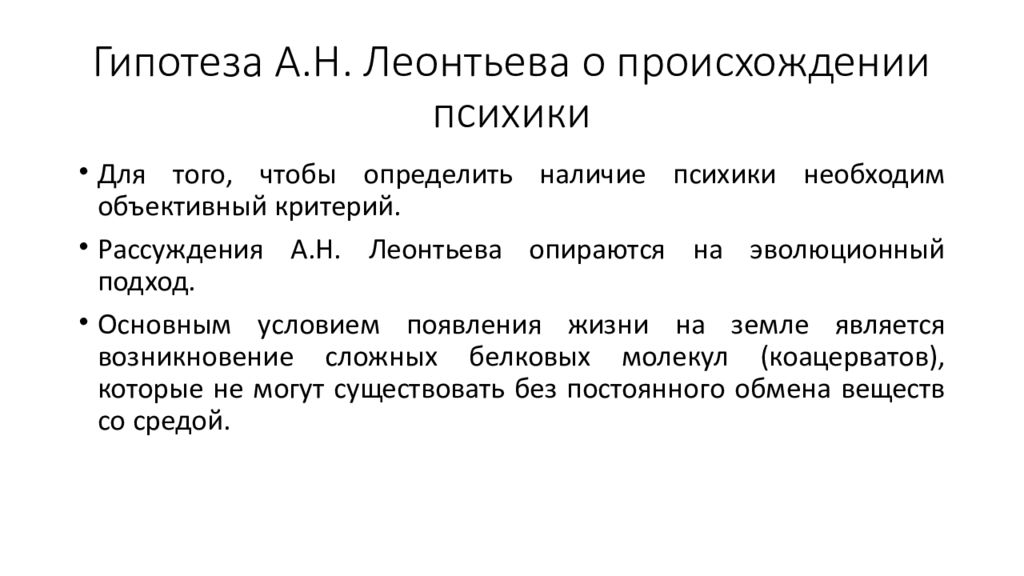 Гипотеза А.Н. Леонтьева о происхождении психики

• Для того, чтобы определить наличие психики необходим объективный критерий.

• Рассуждения А.Н. Леонтьева опираются на эволюционный подход.

• Основным условием появления жизни на земле является возникновение сложных белковых молекул (коацерватов), которые не могут существовать без постоянного обмена веществ со средой.